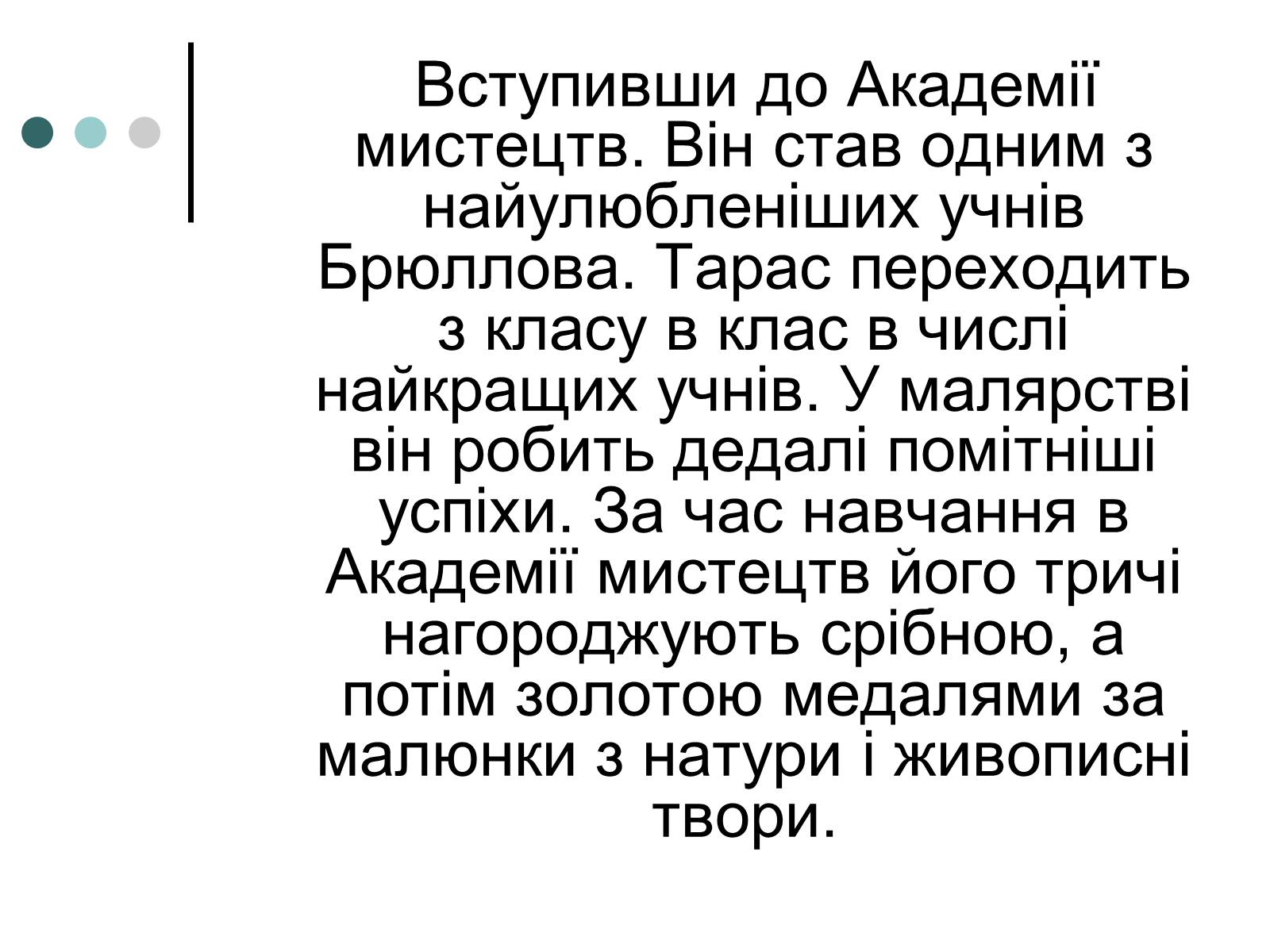 Вступивши до Академії мистецтв. Він став одним з найулюбленіших учнів Брюллова. Тарас переходить з класу в клас в числі найкращих учнів. У малярстві він робить дедалі помітніші успіхи. За час навчання в Академії мистецтв його тричі нагороджують срібною, а потім золотою медалями за малюнки з натури і живописні твори.